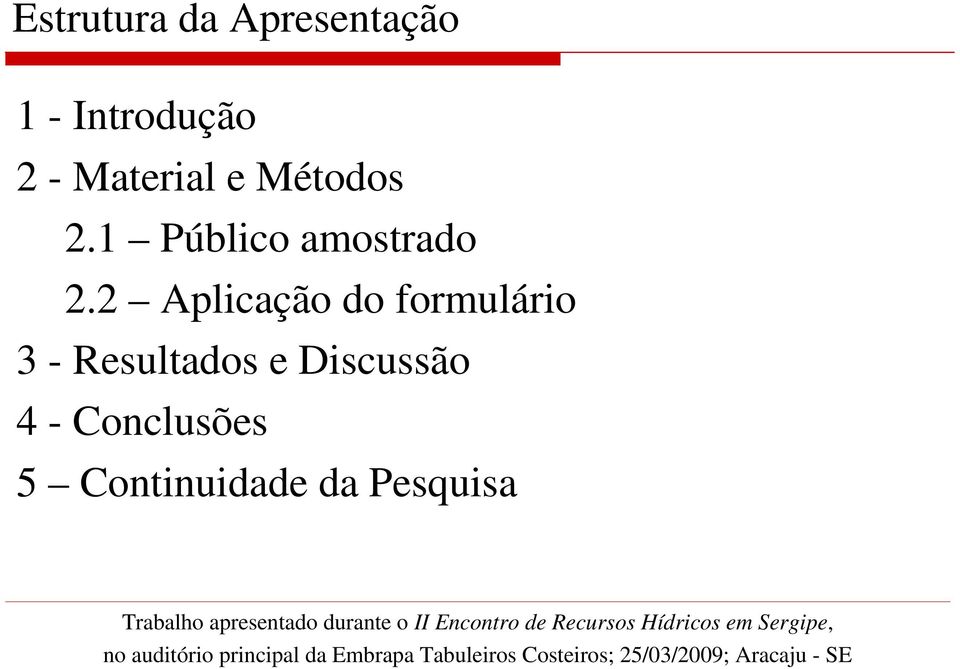 Estrutura da Apresentação

1 - Introdução

2 - Material e Métodos

2.1 – Público amostrado

2.2 – Aplicação do formulário

3 - Resultados e Discussão

4 - Conclusões

5 – Continuidade da Pesquisa

Trabalho apresentado durante o II Encontro de Recursos Hídricos em Sergipe, no auditório principal da Embrapa Tabuleiros Costeiros; 25/03/2009; Aracaju - SE